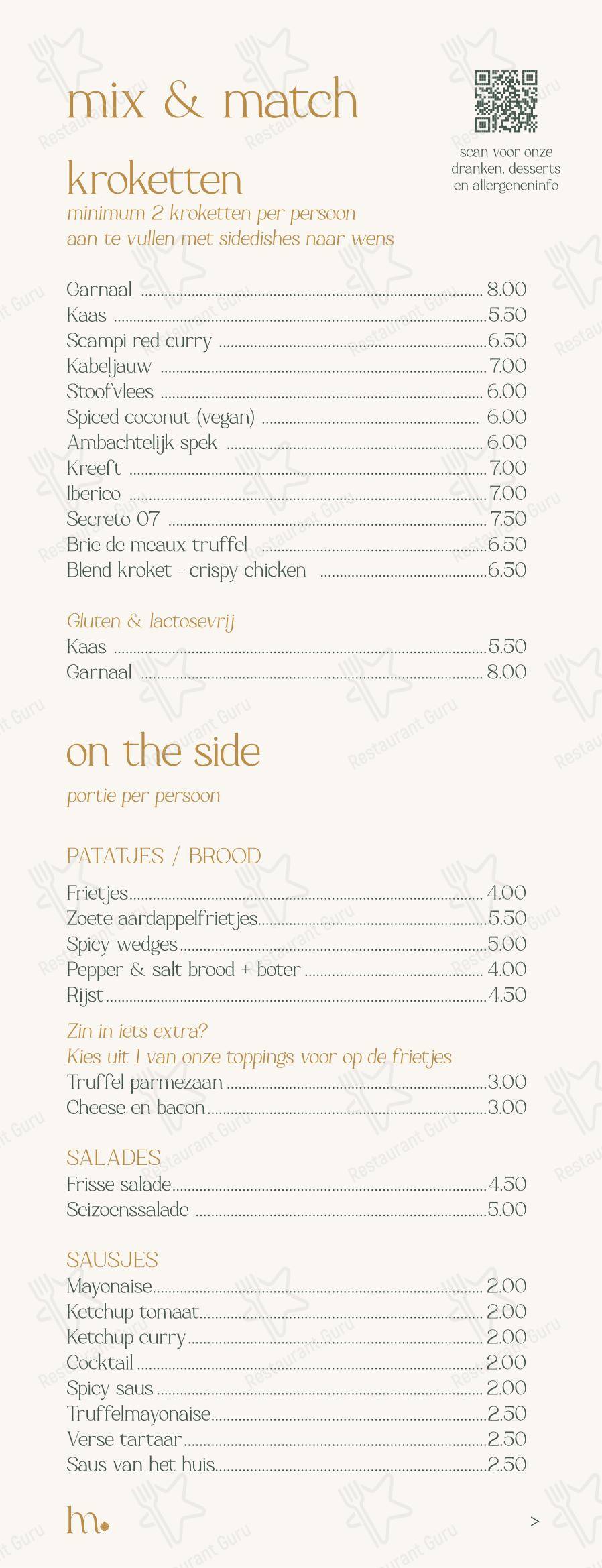 mix & match

scan voor onze dranken, desserts en allergeneninfo

kroketten
minimum 2 kroketten per persoon
aan te vullen met sidedishes naar wens

Garnaal ........ 8.00
Kaas ........ 5.50
Scampi red curry ........ 6.50
Kabeljauw ........ 7.00
Stoofvlees ........ 6.00
Spiced coconut (vegan) ........ 6.00
Ambachtelijk spek ........ 6.00
Kreeft ........ 7.00
Iberico ........ 7.00
Secreto 07 ........ 7.50
Brie de meaux truffel ........ 6.50
Blend kroket - crispy chicken ........ 6.50

Gluten & lactosevrij
Kaas ........ 5.50
Garnaal ........ 8.00

on the side
portie per persoon

PATATJES / BROOD
Frietjes ........ 4.00
Zoete aardappelfrietjes ........ 5.50
Spicy wedges ........ 5.00
Pepper & salt brood + boter ........ 4.00
Rijst ........ 4.50

Zin in iets extra?
Kies uit 1 van onze toppings voor op de frietjes
Truffel parmezaan ........ 3.00
Cheese en bacon ........ 3.00

SALADES
Frisse salade ........ 4.50
Seizoenssalade ........ 5.00

SAUSJES
Mayonaise ........ 2.00
Ketchup tomaat ........ 2.00
Ketchup curry ........ 2.00
Cocktail ........ 2.00
Spicy saus ........ 2.00
Truffelmayonaise ........ 2.50
Verse tartaar ........ 2.50
Saus van het huis ........ 2.50

m.

>

Restaurant Guru